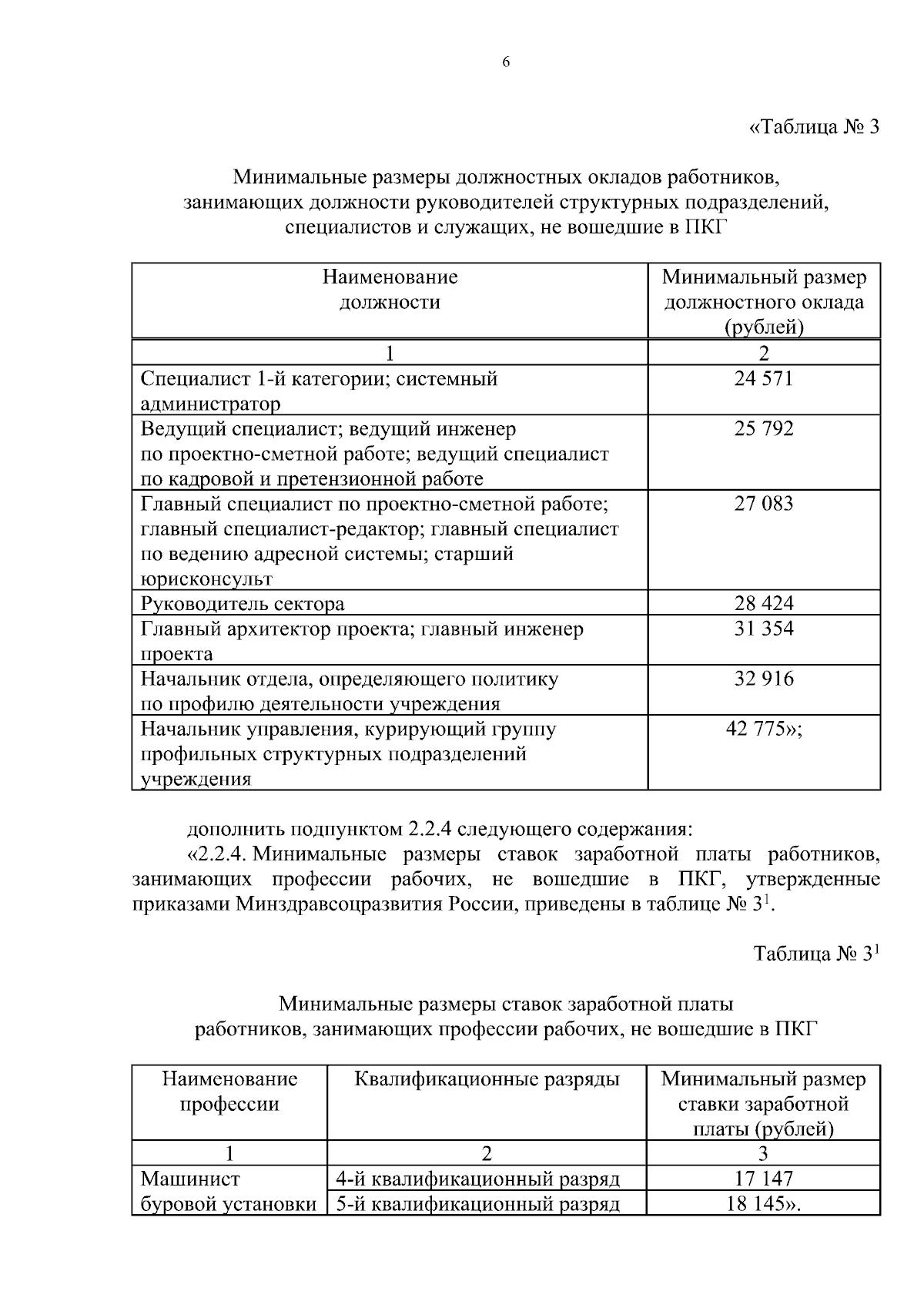 6

«Таблица № 3

Минимальные размеры должностных окладов работников, занимающих должности руководителей структурных подразделений, специалистов и служащих, не вошедшие в ПКГ

| Наименование должности | Минимальный размер должностного оклада (рублей) |
|---|---|
| 1 | 2 |
| Специалист 1-й категории; системный администратор | 24 571 |
| Ведущий специалист; ведущий инженер по проектно-сметной работе; ведущий специалист по кадровой и претензионной работе | 25 792 |
| Главный специалист по проектно-сметной работе; главный специалист-редактор; главный специалист по ведению адресной системы; старший юрисконсульт | 27 083 |
| Руководитель сектора | 28 424 |
| Главный архитектор проекта; главный инженер проекта | 31 354 |
| Начальник отдела, определяющего политику по профилю деятельности учреждения | 32 916 |
| Начальник управления, курирующий группу профильных структурных подразделений учреждения | 42 775»; |

дополнить подпунктом 2.2.4 следующего содержания:

«2.2.4. Минимальные размеры ставок заработной платы работников, занимающих профессии рабочих, не вошедшие в ПКГ, утвержденные приказами Минздравсоцразвития России, приведены в таблице № $3^1$.

Таблица № $3^1$

Минимальные размеры ставок заработной платы работников, занимающих профессии рабочих, не вошедшие в ПКГ

| Наименование профессии | Квалификационные разряды | Минимальный размер ставки заработной платы (рублей) |
|---|---|---|
| 1 | 2 | 3 |
| Машинист буровой установки | 4-й квалификационный разряд | 17 147 |
| | 5-й квалификационный разряд | 18 145». |